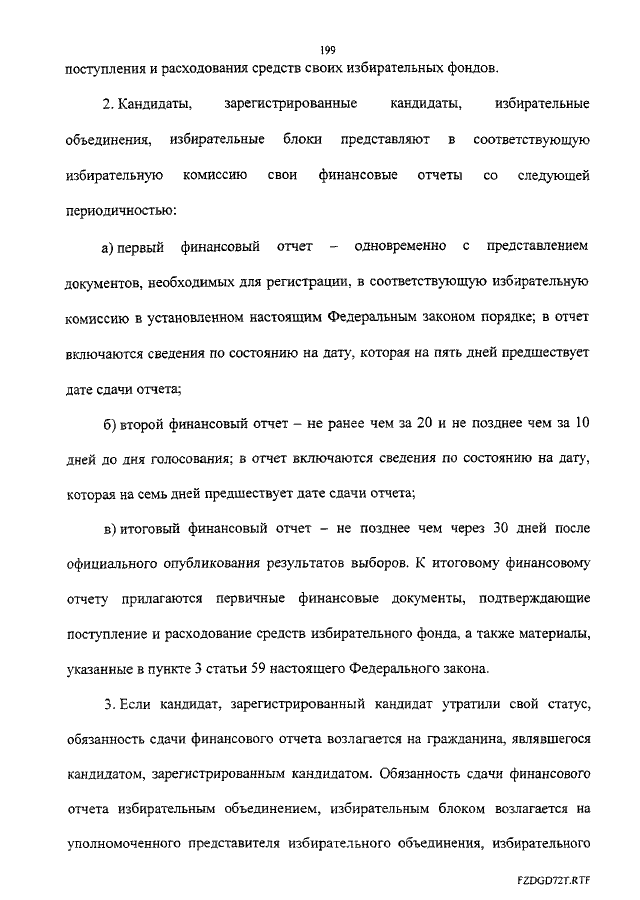 199

поступления и расходования средств своих избирательных фондов.

2. Кандидаты, зарегистрированные кандидаты, избирательные объединения, избирательные блоки представляют в соответствующую избирательную комиссию свои финансовые отчеты со следующей периодичностью:

а) первый финансовый отчет – одновременно с представлением документов, необходимых для регистрации, в соответствующую избирательную комиссию в установленном настоящим Федеральным законом порядке; в отчет включаются сведения по состоянию на дату, которая на пять дней предшествует дате сдачи отчета;

б) второй финансовый отчет – не ранее чем за 20 и не позднее чем за 10 дней до дня голосования; в отчет включаются сведения по состоянию на дату, которая на семь дней предшествует дате сдачи отчета;

в) итоговый финансовый отчет – не позднее чем через 30 дней после официального опубликования результатов выборов. К итоговому финансовому отчету прилагаются первичные финансовые документы, подтверждающие поступление и расходование средств избирательного фонда, а также материалы, указанные в пункте 3 статьи 59 настоящего Федерального закона.

3. Если кандидат, зарегистрированный кандидат утратили свой статус, обязанность сдачи финансового отчета возлагается на гражданина, являвшегося кандидатом, зарегистрированным кандидатом. Обязанность сдачи финансового отчета избирательным объединением, избирательным блоком возлагается на уполномоченного представителя избирательного объединения, избирательного

FZDGD72T.RTF